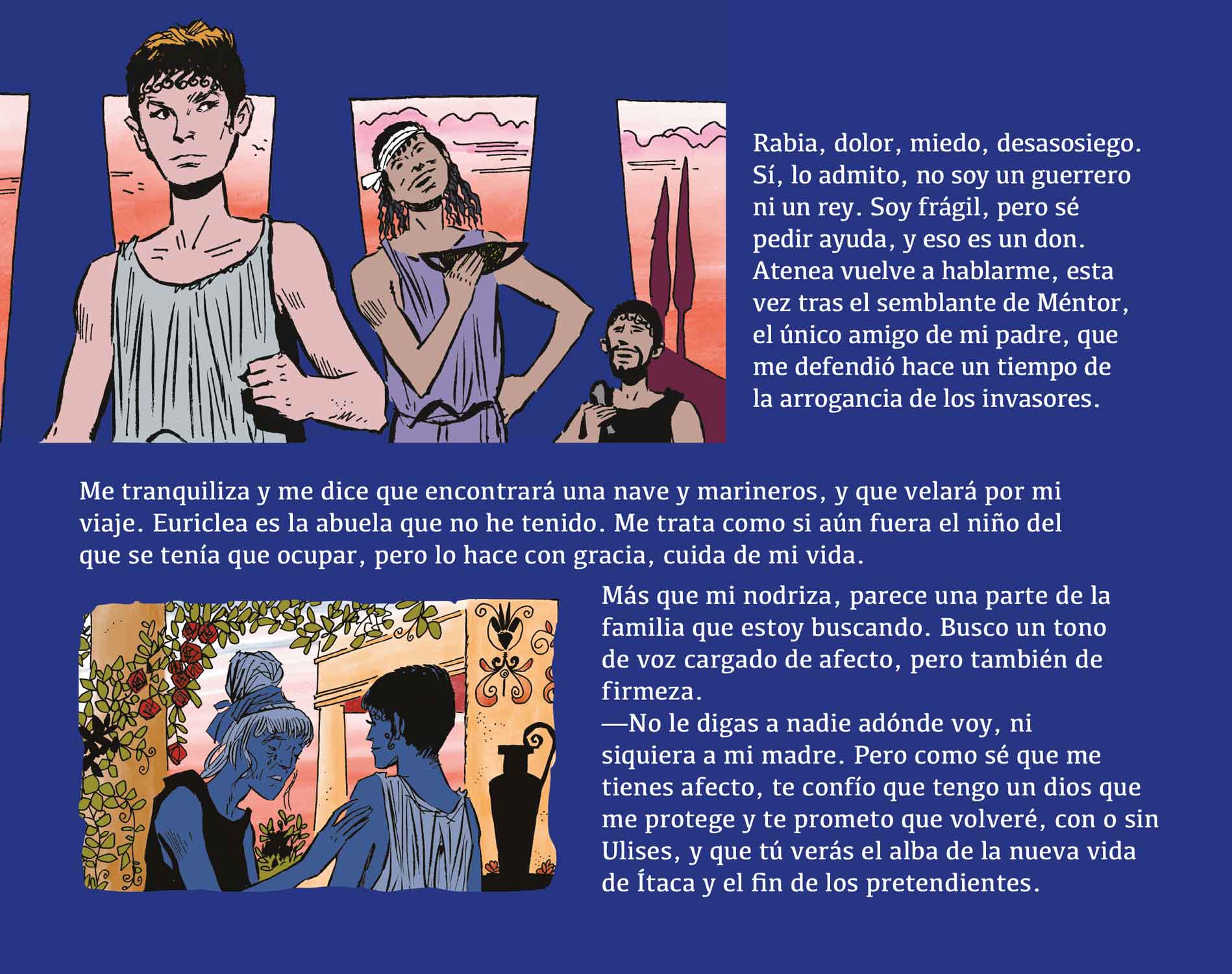 Rabia, dolor, miedo, desasosiego. Sí, lo admito, no soy un guerrero ni un rey. Soy frágil, pero sé pedir ayuda, y eso es un don. Atenea vuelve a hablarme, esta vez tras el semblante de Méntor, el único amigo de mi padre, que me defendió hace un tiempo de la arrogancia de los invasores.

Me tranquiliza y me dice que encontrará una nave y marineros, y que velará por mi viaje. Euriclea es la abuela que no he tenido. Me trata como si aún fuera el niño del que se tenía que ocupar, pero lo hace con gracia, cuida de mi vida.

Más que mi nodriza, parece una parte de la familia que estoy buscando. Busco un tono de voz cargado de afecto, pero también de firmeza.

—No le digas a nadie adónde voy, ni siquiera a mi madre. Pero como sé que me tienes afecto, te confío que tengo un dios que me protege y te prometo que volveré, con o sin Ulises, y que tú verás el alba de la nueva vida de Ítaca y el fin de los pretendientes.